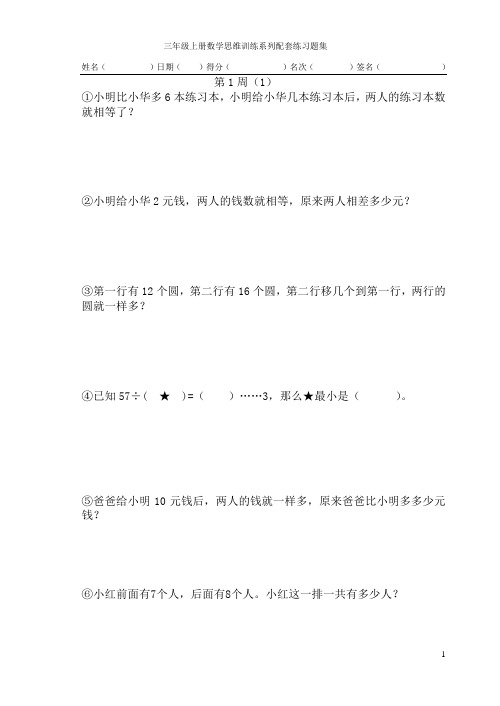 三年级上册数学思维训练系列配套练习题集

姓名（　　　　）日期（　）得分（　　）名次（　　　）签名（　　　　　　）

第 1 周（1）

①小明比小华多 6 本练习本，小明给小华几本练习本后，两人的练习本数就相等了？

②小明给小华 2 元钱，两人的钱数就相等，原来两人相差多少元？

③第一行有 12 个圆，第二行有 16 个圆，第二行移几个到第一行，两行的圆就一样多？

④已知 57÷（　★　）=（　　）……3，那么★最小是（　　　）。

⑤爸爸给小明 10 元钱后，两人的钱就一样多，原来爸爸比小明多多少元钱？

⑥小红前面有7个人，后面有8个人。小红这一排一共有多少人？

1